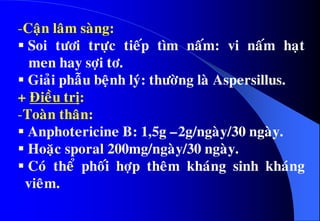 -Cận lâm sàng:
▪ Soi tươi trực tiếp tìm nấm: vi nấm hạt men hay sợi tơ.
▪ Giải phẫu bệnh lý: thường là Aspersillus.
+ Điều trị:
-Toàn thân:
▪ Anphotericine B: 1,5g –2g/ngày/30 ngày.
▪ Hoặc sporal 200mg/ngày/30 ngày.
▪ Có thể phối hợp thêm kháng sinh kháng viêm.